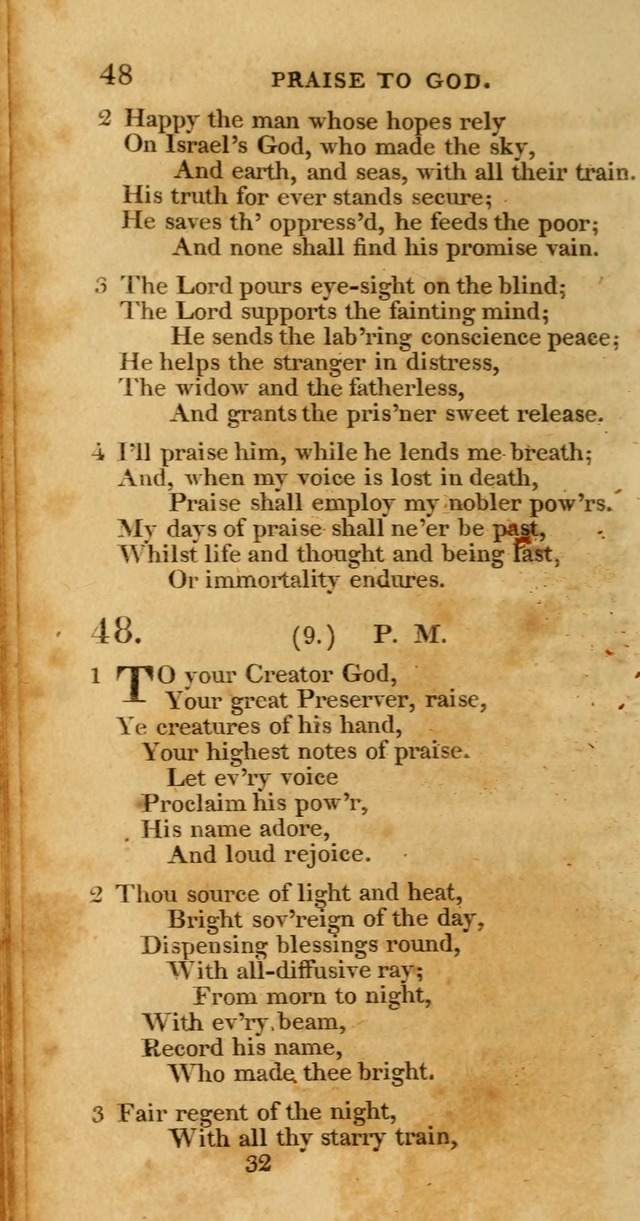 48 PRAISE TO GOD.

2 Happy the man whose hopes rely
On Israel's God, who made the sky,
And earth, and seas, with all their train.
His truth for ever stands secure;
He saves th' oppress'd, he feeds the poor;
And none shall find his promise vain.

3 The Lord pours eye-sight on the blind;
The Lord supports the fainting mind;
He sends the lab'ring conscience peace;
He helps the stranger in distress,
The widow and the fatherless,
And grants the pris'ner sweet release.

4 I'll praise him, while he lends me breath;
And, when my voice is lost in death,
Praise shall employ my nobler pow'rs.
My days of praise shall ne'er be past,
Whilst life and thought and being last,
Or immortality endures.

48. (9.) P. M.

1 TO your Creator God,
Your great Preserver, raise,
Ye creatures of his hand,
Your highest notes of praise.
Let ev'ry voice
Proclaim his pow'r,
His name adore,
And loud rejoice.

2 Thou source of light and heat,
Bright sov'reign of the day,
Dispensing blessings round,
With all-diffusive ray;
From morn to night,
With ev'ry beam,
Record his name,
Who made thee bright.

3 Fair regent of the night,
With all thy starry train,
32